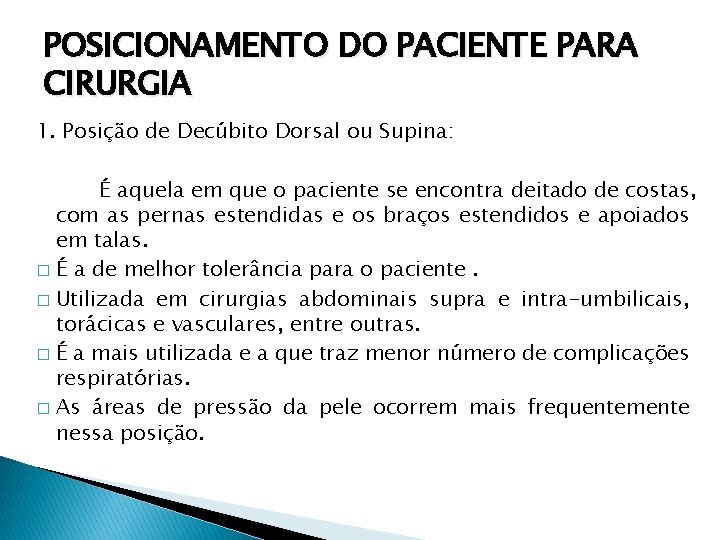 POSICIONAMENTO DO PACIENTE PARA CIRURGIA

1. Posição de Decúbito Dorsal ou Supina:

É aquela em que o paciente se encontra deitado de costas, com as pernas estendidas e os braços estendidos e apoiados em talas.

□ É a de melhor tolerância para o paciente .

□ Utilizada em cirurgias abdominais supra e intra-umbilicais, torácicas e vasculares, entre outras.

□ É a mais utilizada e a que traz menor número de complicações respiratórias.

□ As áreas de pressão da pele ocorrem mais frequentemente nessa posição.